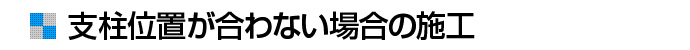 支柱位置が合わない場合の施工